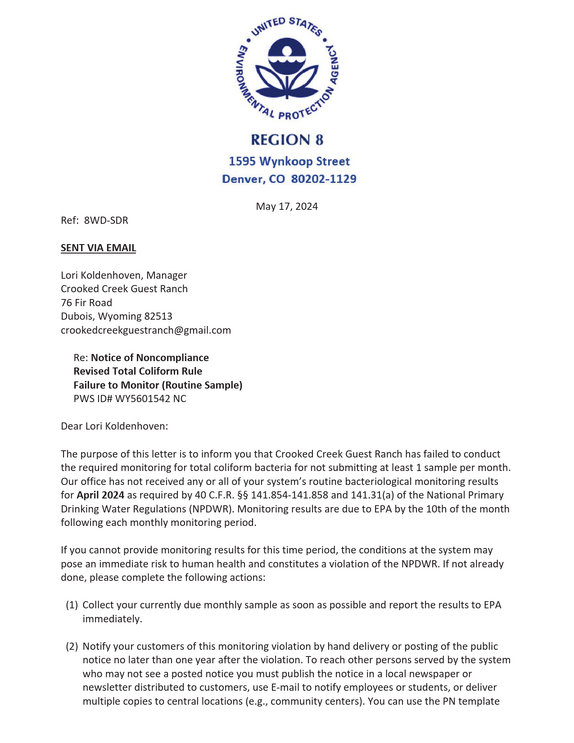 UNITED STATES ENVIRONMENTAL PROTECTION AGENCY

REGION 8
1595 Wynkoop Street
Denver, CO 80202-1129

May 17, 2024

Ref: 8WD-SDR

SENT VIA EMAIL

Lori Koldenhoven, Manager
Crooked Creek Guest Ranch
76 Fir Road
Dubois, Wyoming 82513
crookedcreekguestranch@gmail.com

Re: Notice of Noncompliance
Revised Total Coliform Rule
Failure to Monitor (Routine Sample)
PWS ID# WY5601542 NC

Dear Lori Koldenhoven:

The purpose of this letter is to inform you that Crooked Creek Guest Ranch has failed to conduct the required monitoring for total coliform bacteria for not submitting at least 1 sample per month. Our office has not received any or all of your system's routine bacteriological monitoring results for April 2024 as required by 40 C.F.R. §§ 141.854-141.858 and 141.31(a) of the National Primary Drinking Water Regulations (NPDWR). Monitoring results are due to EPA by the 10th of the month following each monthly monitoring period.

If you cannot provide monitoring results for this time period, the conditions at the system may pose an immediate risk to human health and constitutes a violation of the NPDWR. If not already done, please complete the following actions:

(1) Collect your currently due monthly sample as soon as possible and report the results to EPA immediately.

(2) Notify your customers of this monitoring violation by hand delivery or posting of the public notice no later than one year after the violation. To reach other persons served by the system who may not see a posted notice you must publish the notice in a local newspaper or newsletter distributed to customers, use E-mail to notify employees or students, or deliver multiple copies to central locations (e.g., community centers). You can use the PN template